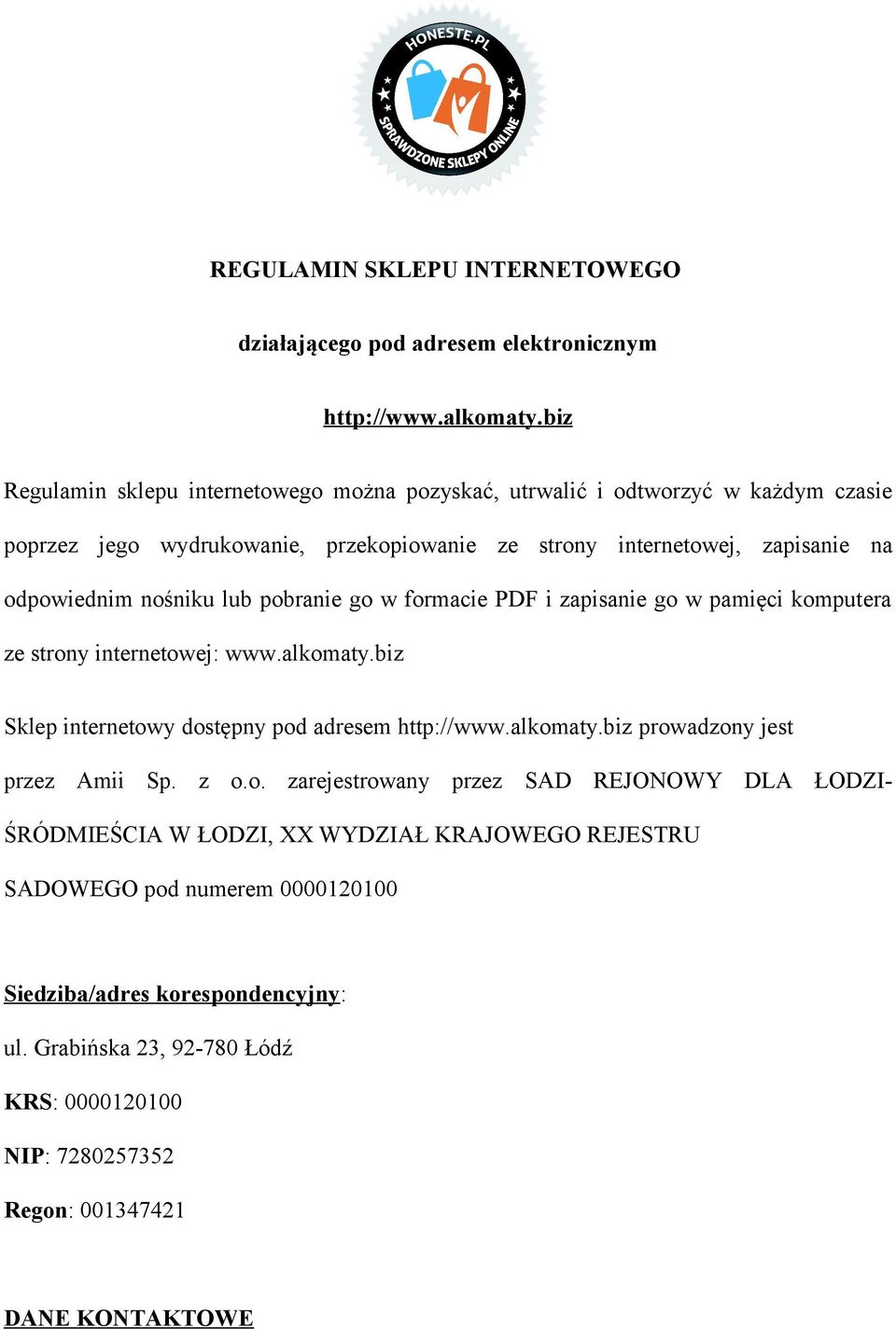 HONESTE.PL
SPRAWDZONE SKLEPY ONLINE

REGULAMIN SKLEPU INTERNETOWEGO

działającego pod adresem elektronicznym

http://www.alkomaty.biz

Regulamin sklepu internetowego można pozyskać, utrwalić i odtworzyć w każdym czasie poprzez jego wydrukowanie, przekopiowanie ze strony internetowej, zapisanie na odpowiednim nośniku lub pobranie go w formacie PDF i zapisanie go w pamięci komputera ze strony internetowej: www.alkomaty.biz

Sklep internetowy dostępny pod adresem http://www.alkomaty.biz prowadzony jest przez Amii Sp. z o.o. zarejestrowany przez SAD REJONOWY DLA ŁODZI-ŚRÓDMIEŚCIA W ŁODZI, XX WYDZIAŁ KRAJOWEGO REJESTRU SADOWEGO pod numerem 0000120100

Siedziba/adres korespondencyjny:

ul. Grabińska 23, 92-780 Łódź

KRS: 0000120100

NIP: 7280257352

Regon: 001347421

DANE KONTAKTOWE